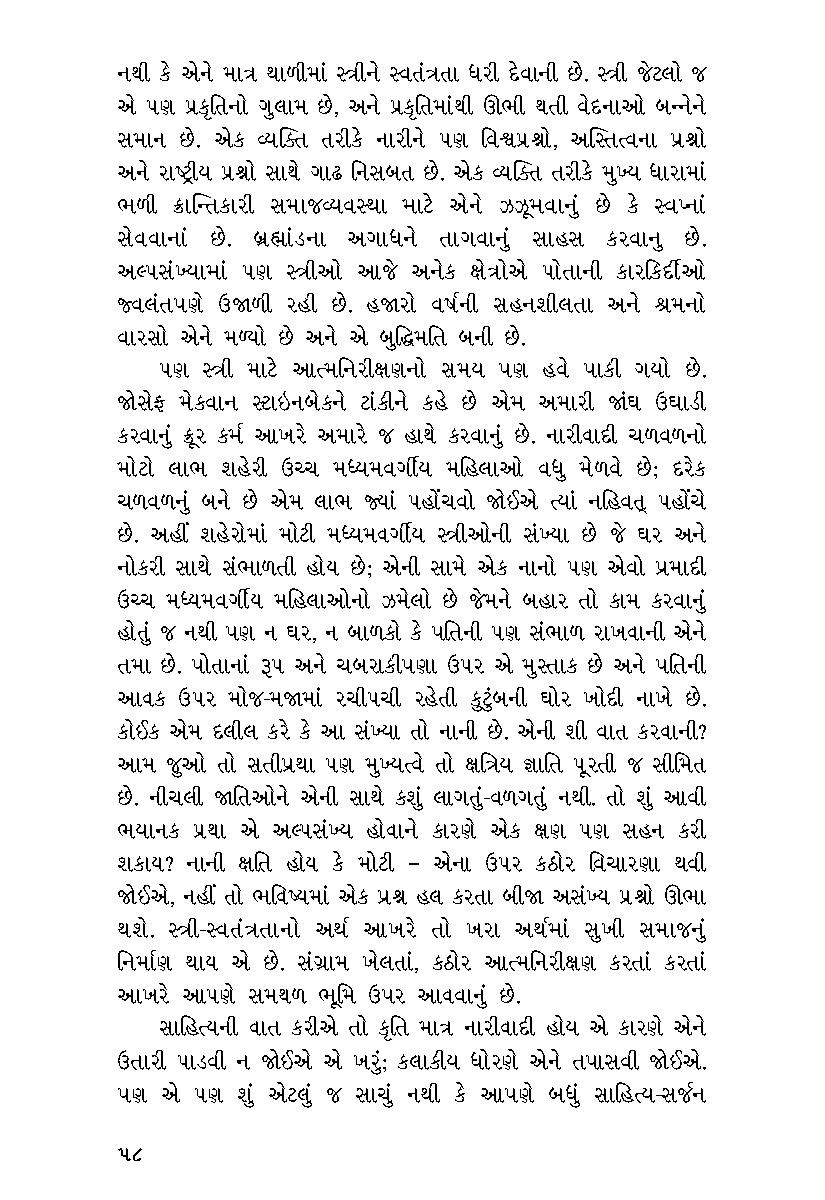 નથી કે એને માત્ર થાળીમાં સ્ત્રીને સ્વતંત્રતા ધરી દેવાની છે. સ્ત્રી જેટલો જ એ પણ પ્રકૃતિનો ગુલામ છે, અને પ્રકૃતિમાંથી ઊભી થતી વેદનાઓ બન્નેને સમાન છે. એક વ્યક્તિ તરીકે નારીને પણ વિશ્વપ્રશ્નો, અસ્તિત્વના પ્રશ્નો અને રાષ્ટ્રીય પ્રશ્નો સાથે ગાઢ નિસબત છે. એક વ્યક્તિ તરીકે મુખ્ય ધારામાં ભળી ક્રાન્તિકારી સમાજવ્યવસ્થા માટે એને ઝઝૂમવાનું છે કે સ્વપ્નાં સેવવાનાં છે. બ્રહ્માંડના અગાધને તાગવાનું સાહસ કરવાનુ છે. અલ્પસંખ્યામાં પણ સ્ત્રીઓ આજે અનેક ક્ષેત્રોએ પોતાની કારકિર્દીઓ જ્વલંતપણે ઉજાળી રહી છે. હજારો વર્ષની સહનશીલતા અને શ્રમનો વારસો એને મળ્યો છે અને એ બુદ્ધિમતિ બની છે.

પણ સ્ત્રી માટે આત્મનિરીક્ષણનો સમય પણ હવે પાકી ગયો છે. જોસેફ મેકવાન સ્ટાઇનબેકને ટાંકીને કહે છે એમ અમારી જાંઘ ઉઘાડી કરવાનું ક્રૂર કર્મ આખરે અમારે જ હાથે કરવાનું છે. નારીવાદી ચળવળનો મોટો લાભ શહેરી ઉચ્ચ મધ્યમવર્ગીય મહિલાઓ વધુ મેળવે છે; દરેક ચળવળનું બને છે એમ લાભ જ્યાં પહોંચવો જોઈએ ત્યાં નહિવત્ પહોંચે છે. અહીં શહેરોમાં મોટી મધ્યમવર્ગીય સ્ત્રીઓની સંખ્યા છે જે ઘર અને નોકરી સાથે સંભાળતી હોય છે; એની સામે એક નાનો પણ એવો પ્રમાદી ઉચ્ચ મધ્યમવર્ગીય મહિલાઓનો ઝમેલો છે જેમને બહાર તો કામ કરવાનું હોતું જ નથી પણ ન ઘર, ન બાળકો કે પતિની પણ સંભાળ રાખવાની એને તમા છે. પોતાનાં રૂપ અને ચબરાકીપણા ઉપર એ મુસ્તાક છે અને પતિની આવક ઉપર મોજ-મજામાં રચીપચી રહેતી કુટુંબની ઘોર ખોદી નાખે છે. કોઈક એમ દલીલ કરે કે આ સંખ્યા તો નાની છે. એની શી વાત કરવાની? આમ જુઓ તો સતીપ્રથા પણ મુખ્યત્વે તો ક્ષત્રિય જ્ઞાતિ પૂરતી જ સીમિત છે. નીચલી જાતિઓને એની સાથે કશું લાગતું-વળગતું નથી. તો શું આવી ભયાનક પ્રથા એ અલ્પસંખ્ય હોવાને કારણે એક ક્ષણ પણ સહન કરી શકાય? નાની ક્ષતિ હોય કે મોટી – એના ઉપર કઠોર વિચારણા થવી જોઈએ, નહીં તો ભવિષ્યમાં એક પ્રશ્ન હલ કરતા બીજા અસંખ્ય પ્રશ્નો ઊભા થશે. સ્ત્રી-સ્વતંત્રતાનો અર્થ આખરે તો ખરા અર્થમાં સુખી સમાજનું નિર્માણ થાય એ છે. સંગ્રામ ખેલતાં, કઠોર આત્મનિરીક્ષણ કરતાં કરતાં આખરે આપણે સમથળ ભૂમિ ઉપર આવવાનું છે.

સાહિત્યની વાત કરીએ તો કૃતિ માત્ર નારીવાદી હોય એ કારણે એને ઉતારી પાડવી ન જોઈએ એ ખરું; કલાકીય ધોરણે એને તપાસવી જોઈએ. પણ એ પણ શું એટલું જ સાચું નથી કે આપણે બધું સાહિત્ય-સર્જન

૫૮